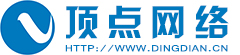 顶点网络
HTTP://WWW.DINGDIAN.CN